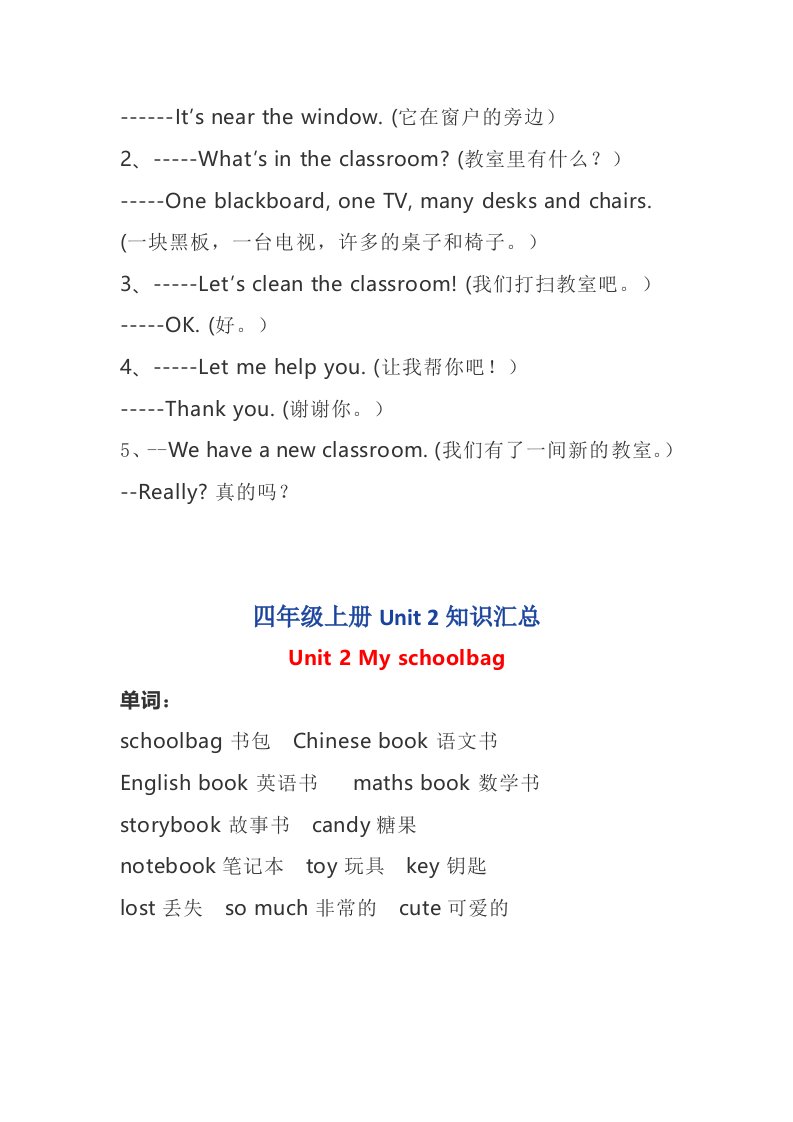 ------It's near the window. (它在窗户的旁边）

2、-----What's in the classroom? (教室里有什么？）

-----One blackboard, one TV, many desks and chairs.

(一块黑板，一台电视，许多的桌子和椅子。）

3、-----Let's clean the classroom! (我们打扫教室吧。）

-----OK. (好。）

4、-----Let me help you. (让我帮你吧！）

-----Thank you. (谢谢你。）

5、--We have a new classroom. (我们有了一间新的教室。）

--Really? 真的吗？

四年级上册 Unit 2 知识汇总

Unit 2 My schoolbag

单词：

schoolbag 书包　Chinese book 语文书

English book 英语书　maths book 数学书

storybook 故事书　candy 糖果

notebook 笔记本　toy 玩具　key 钥匙

lost 丢失　so much 非常的　cute 可爱的